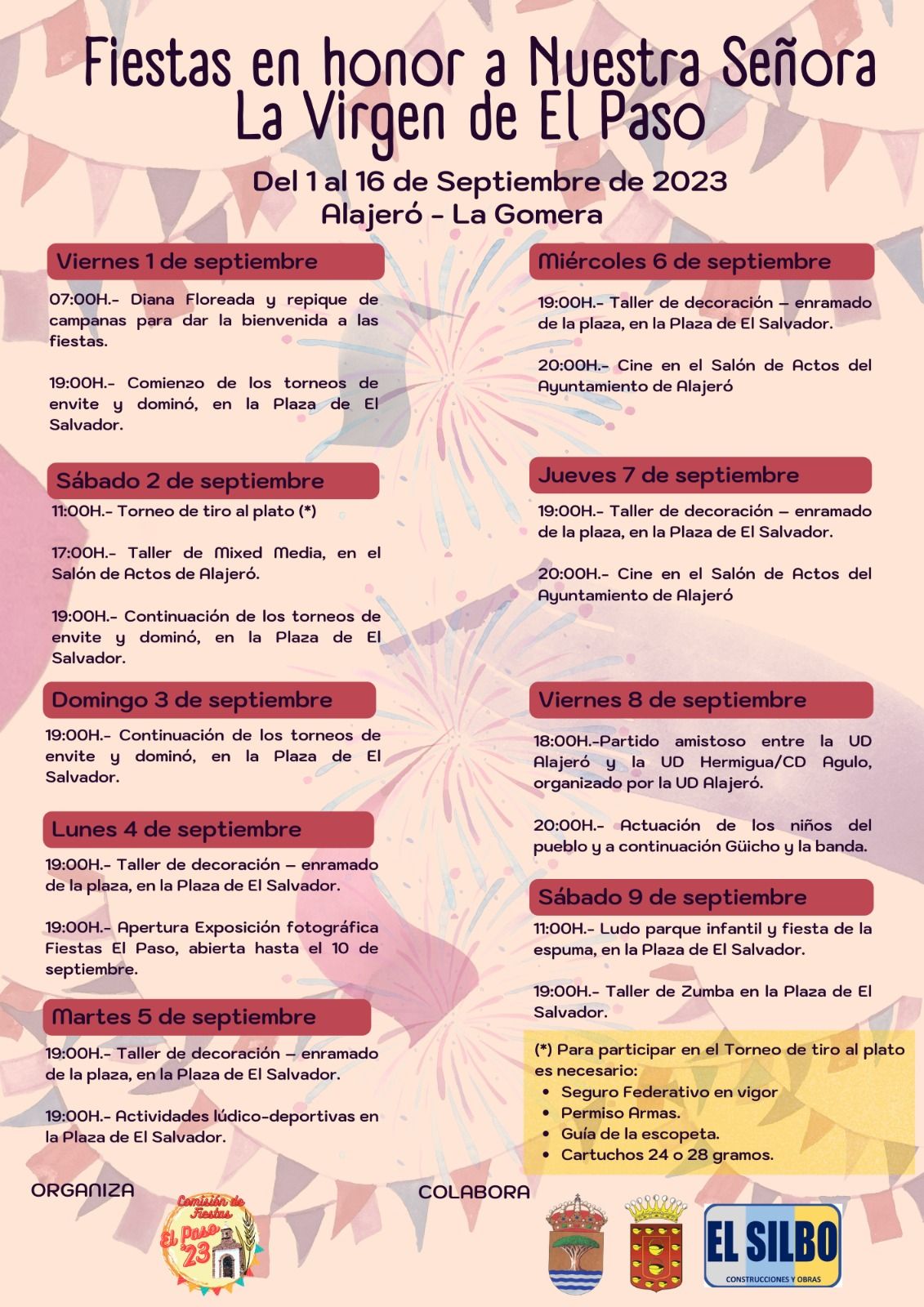 Fiestas en honor a Nuestra Señora
La Virgen de El Paso

Del 1 al 16 de Septiembre de 2023
Alajeró - La Gomera

Viernes 1 de septiembre

07:00H.- Diana Floreada y repique de campanas para dar la bienvenida a las fiestas.

19:00H.- Comienzo de los torneos de envite y dominó, en la Plaza de El Salvador.

Sábado 2 de septiembre

11:00H.- Torneo de tiro al plato (*)

17:00H.- Taller de Mixed Media, en el Salón de Actos de Alajeró.

19:00H.- Continuación de los torneos de envite y dominó, en la Plaza de El Salvador.

Domingo 3 de septiembre

19:00H.- Continuación de los torneos de envite y dominó, en la Plaza de El Salvador.

Lunes 4 de septiembre

19:00H.- Taller de decoración – enramado de la plaza, en la Plaza de El Salvador.

19:00H.- Apertura Exposición fotográfica Fiestas El Paso, abierta hasta el 10 de septiembre.

Martes 5 de septiembre

19:00H.- Taller de decoración – enramado de la plaza, en la Plaza de El Salvador.

19:00H.- Actividades lúdico-deportivas en la Plaza de El Salvador.

Miércoles 6 de septiembre

19:00H.- Taller de decoración – enramado de la plaza, en la Plaza de El Salvador.

20:00H.- Cine en el Salón de Actos del Ayuntamiento de Alajeró

Jueves 7 de septiembre

19:00H.- Taller de decoración – enramado de la plaza, en la Plaza de El Salvador.

20:00H.- Cine en el Salón de Actos del Ayuntamiento de Alajeró

Viernes 8 de septiembre

18:00H.-Partido amistoso entre la UD Alajeró y la UD Hermigua/CD Agulo, organizado por la UD Alajeró.

20:00H.- Actuación de los niños del pueblo y a continuación Güicho y la banda.

Sábado 9 de septiembre

11:00H.- Ludo parque infantil y fiesta de la espuma, en la Plaza de El Salvador.

19:00H.- Taller de Zumba en la Plaza de El Salvador.

(*) Para participar en el Torneo de tiro al plato es necesario:
• Seguro Federativo en vigor
• Permiso Armas.
• Guía de la escopeta.
• Cartuchos 24 o 28 gramos.

ORGANIZA

Comisión de Fiestas
El Paso 23

COLABORA

EL SILBO
CONSTRUCCIONES Y OBRAS